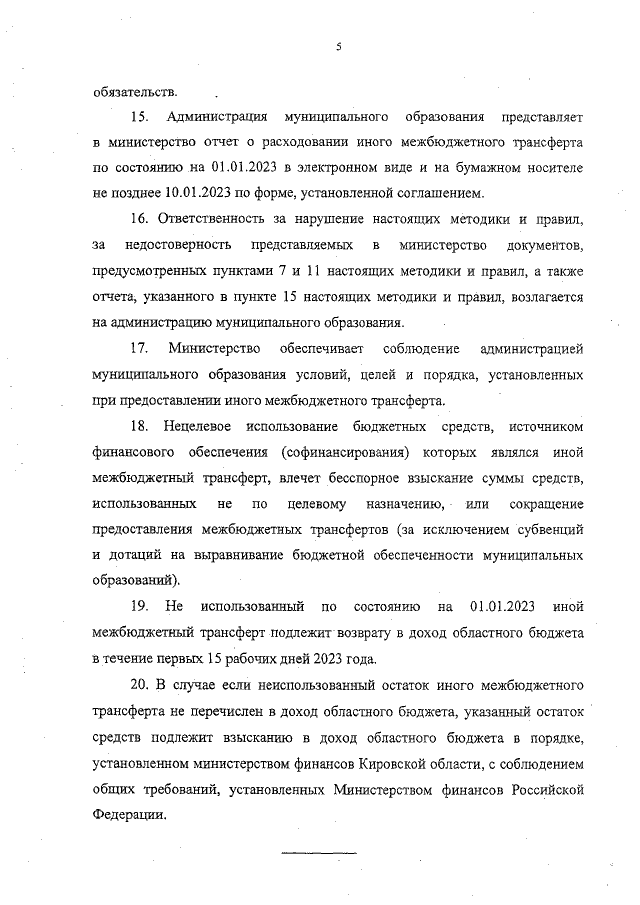 5

обязательств.

15. Администрация муниципального образования представляет в министерство отчет о расходовании иного межбюджетного трансферта по состоянию на 01.01.2023 в электронном виде и на бумажном носителе не позднее 10.01.2023 по форме, установленной соглашением.

16. Ответственность за нарушение настоящих методики и правил, за недостоверность представляемых в министерство документов, предусмотренных пунктами 7 и 11 настоящих методики и правил, а также отчета, указанного в пункте 15 настоящих методики и правил, возлагается на администрацию муниципального образования.

17. Министерство обеспечивает соблюдение администрацией муниципального образования условий, целей и порядка, установленных при предоставлении иного межбюджетного трансферта.

18. Нецелевое использование бюджетных средств, источником финансового обеспечения (софинансирования) которых являлся иной межбюджетный трансферт, влечет бесспорное взыскание суммы средств, использованных не по целевому назначению, или сокращение предоставления межбюджетных трансфертов (за исключением субвенций и дотаций на выравнивание бюджетной обеспеченности муниципальных образований).

19. Не использованный по состоянию на 01.01.2023 иной межбюджетный трансферт подлежит возврату в доход областного бюджета в течение первых 15 рабочих дней 2023 года.

20. В случае если неиспользованный остаток иного межбюджетного трансферта не перечислен в доход областного бюджета, указанный остаток средств подлежит взысканию в доход областного бюджета в порядке, установленном министерством финансов Кировской области, с соблюдением общих требований, установленных Министерством финансов Российской Федерации.